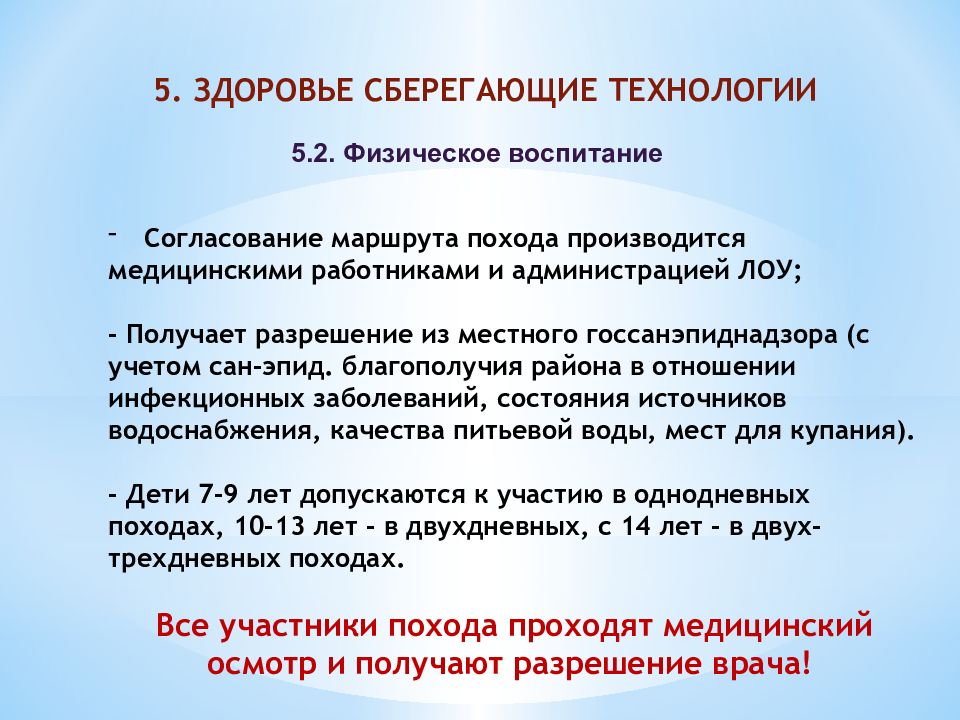 5. ЗДОРОВЬЕ СБЕРЕГАЮЩИЕ ТЕХНОЛОГИИ

5.2. Физическое воспитание

- Согласование маршрута похода производится медицинскими работниками и администрацией ЛОУ;

- Получает разрешение из местного госсанэпиднадзора (с учетом сан-эпид. благополучия района в отношении инфекционных заболеваний, состояния источников водоснабжения, качества питьевой воды, мест для купания).

- Дети 7-9 лет допускаются к участию в однодневных походах, 10-13 лет - в двухдневных, с 14 лет - в двух-трехдневных походах.

Все участники похода проходят медицинский осмотр и получают разрешение врача!